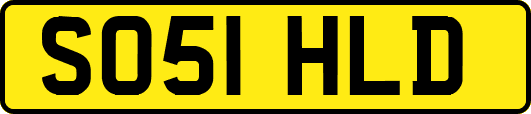 SO51 HLD